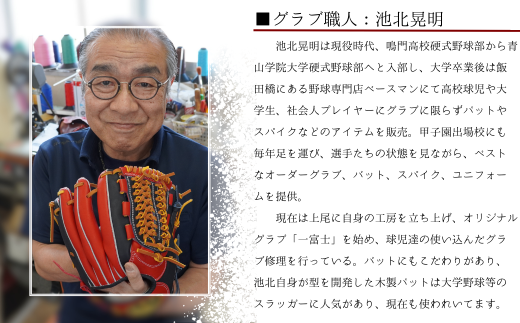 ■グラブ職人：池北晃明

池北晃明は現役時代、鳴門高校硬式野球部から青山学院大学硬式野球部へと入部し、大学卒業後は飯田橋にある野球専門店ベースマンにて高校球児や大学生、社会人プレイヤーにグラブに限らずバットやスパイクなどのアイテムを販売。甲子園出場校にも毎年足を運び、選手たちの状態を見ながら、ベストなオーダーグラブ、バット、スパイク、ユニフォームを提供。

現在は上尾に自身の工房を立ち上げ、オリジナルグラブ「一富士」を始め、球児達の使い込んだグラブ修理を行っている。バットにもこだわりがあり、池北自身が型を開発した木製バットは大学野球等のスラッガーに人気があり、現在も使われいてます。